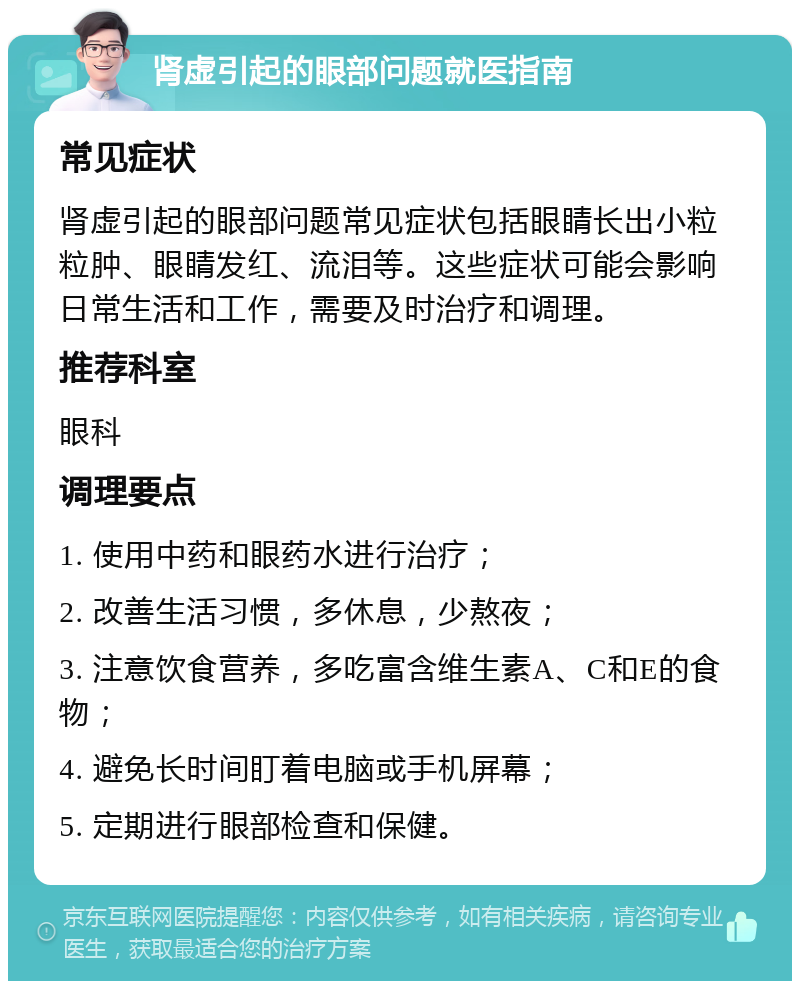 肾虚引起的眼部问题就医指南

常见症状

肾虚引起的眼部问题常见症状包括眼睛长出小粒粒肿、眼睛发红、流泪等。这些症状可能会影响日常生活和工作，需要及时治疗和调理。

推荐科室

眼科

调理要点

1. 使用中药和眼药水进行治疗；

2. 改善生活习惯，多休息，少熬夜；

3. 注意饮食营养，多吃富含维生素A、C和E的食物；

4. 避免长时间盯着电脑或手机屏幕；

5. 定期进行眼部检查和保健。

京东互联网医院提醒您：内容仅供参考，如有相关疾病，请咨询专业医生，获取最适合您的治疗方案